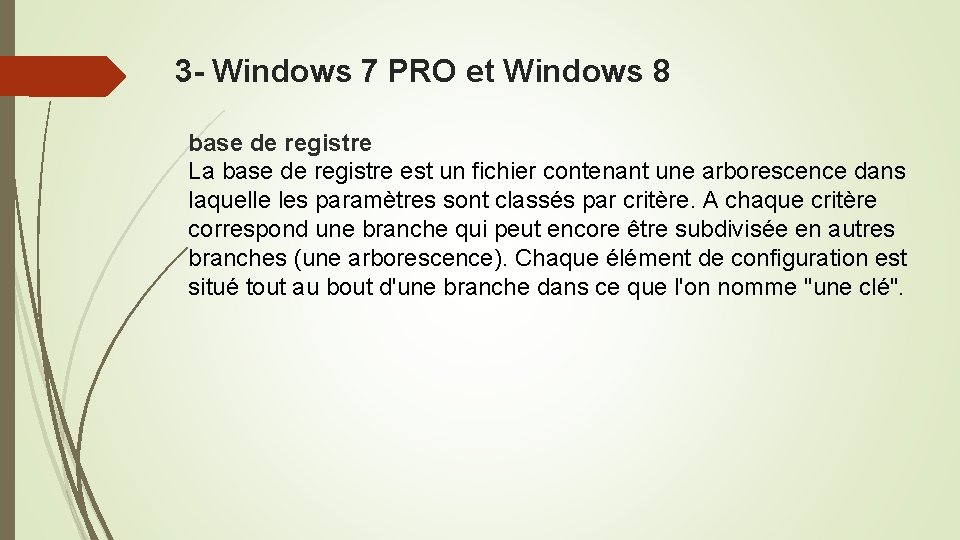 3- Windows 7 PRO et Windows 8

base de registre
La base de registre est un fichier contenant une arborescence dans laquelle les paramètres sont classés par critère. A chaque critère correspond une branche qui peut encore être subdivisée en autres branches (une arborescence). Chaque élément de configuration est situé tout au bout d'une branche dans ce que l'on nomme "une clé".